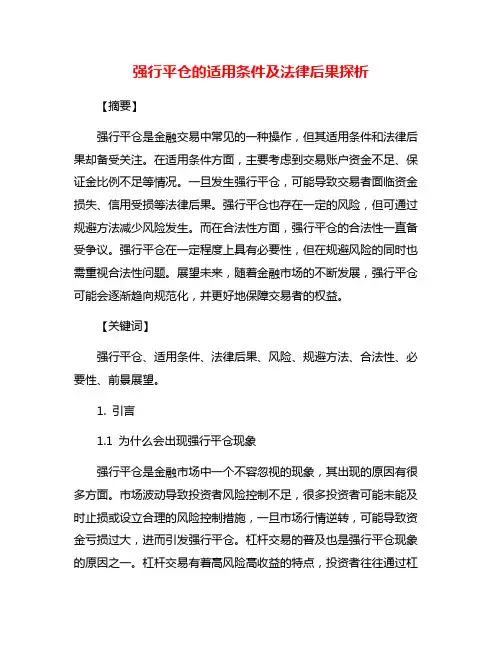 强行平仓的适用条件及法律后果探析

【摘要】

强行平仓是金融交易中常见的一种操作，但其适用条件和法律后果却备受关注。在适用条件方面，主要考虑到交易账户资金不足、保证金比例不足等情况。一旦发生强行平仓，可能导致交易者面临资金损失、信用受损等法律后果。强行平仓也存在一定的风险，但可通过规避方法减少风险发生。而在合法性方面，强行平仓的合法性一直备受争议。强行平仓在一定程度上具有必要性，但在规避风险的同时也需重视合法性问题。展望未来，随着金融市场的不断发展，强行平仓可能会逐渐趋向规范化，并更好地保障交易者的权益。

【关键词】

强行平仓、适用条件、法律后果、风险、规避方法、合法性、必要性、前景展望。

1. 引言

1.1 为什么会出现强行平仓现象

强行平仓是金融市场中一个不容忽视的现象，其出现的原因有很多方面。市场波动导致投资者风险控制不足，很多投资者可能未能及时止损或设立合理的风险控制措施，一旦市场行情逆转，可能导致资金亏损过大，进而引发强行平仓。杠杆交易的普及也是强行平仓现象的原因之一。杠杆交易有着高风险高收益的特点，投资者往往通过杠